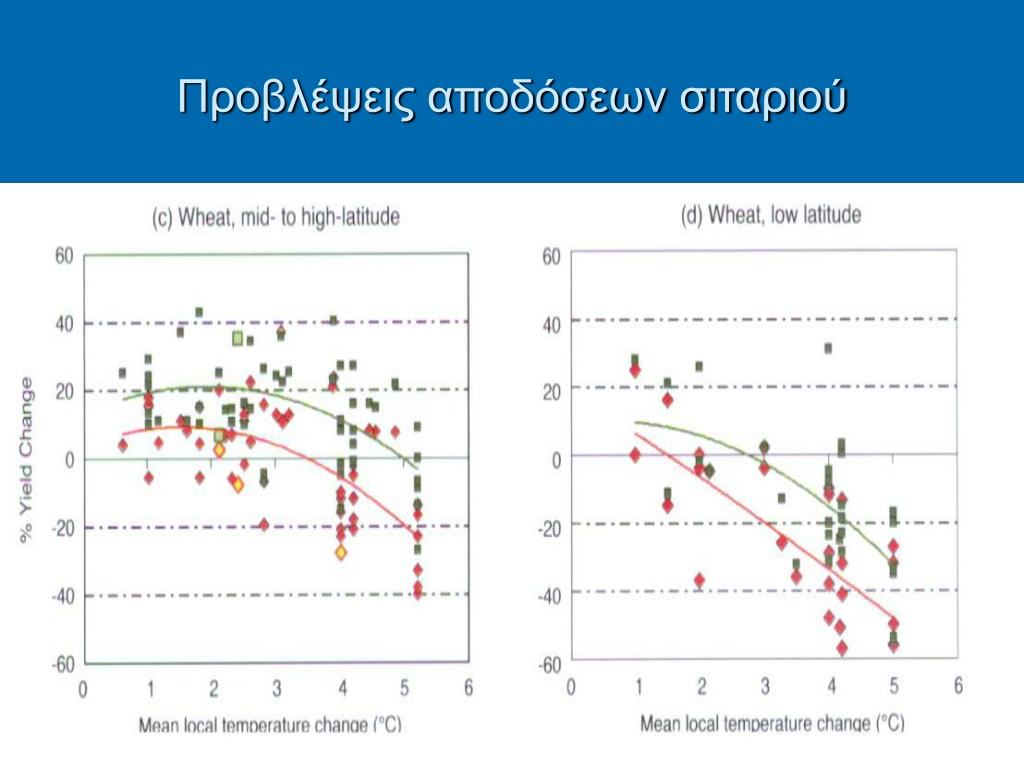 Προβλέψεις αποδόσεων σιταριού

(c) Wheat, mid- to high-latitude

60
40
20
0
-20
-40
-60

% Yield Change

0 1 2 3 4 5 6

Mean local temperature change (°C)

(d) Wheat, low latitude

60
40
20
0
-20
-40
-60

0 1 2 3 4 5 6

Mean local temperature change (°C)